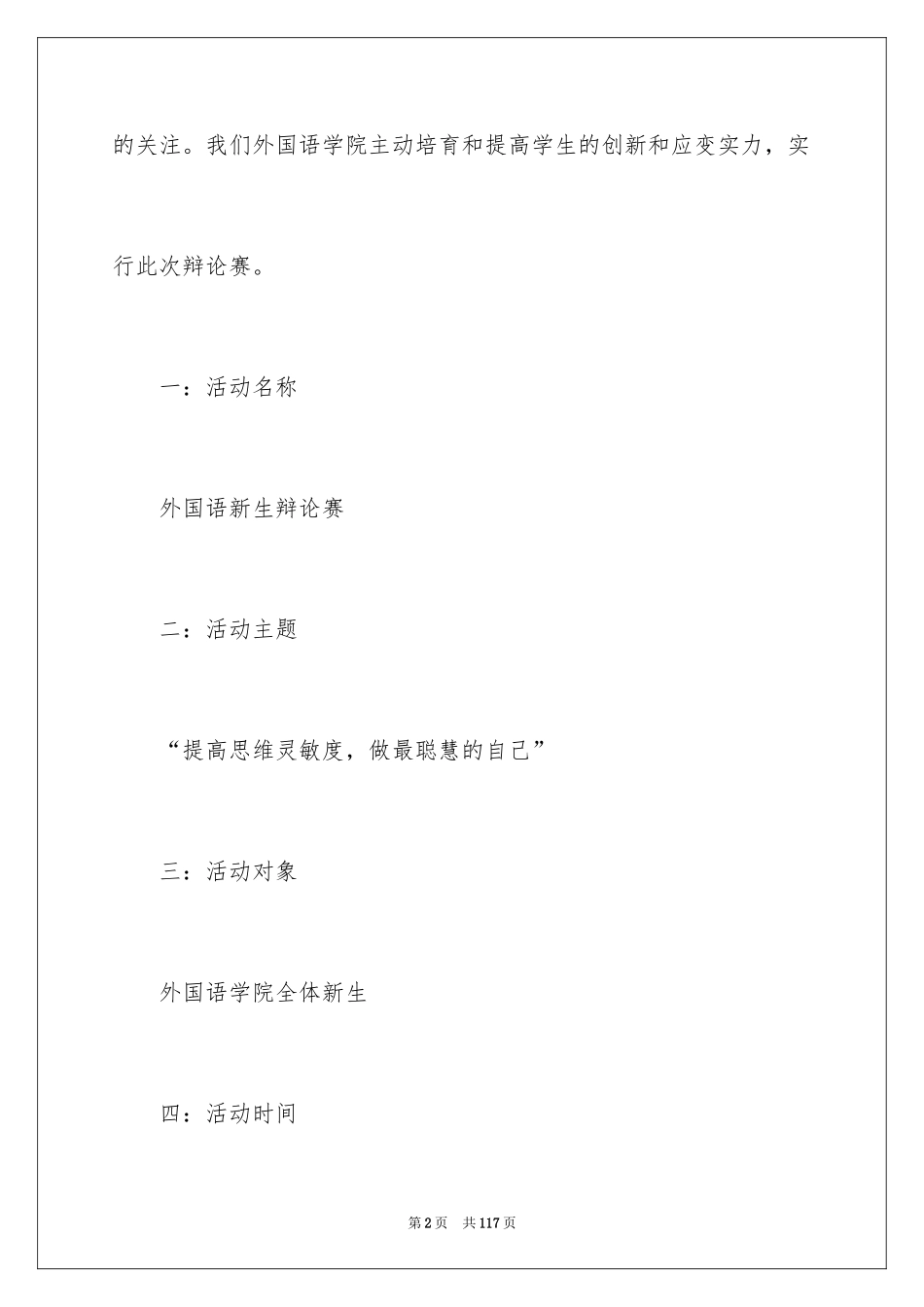 的关注。我们外国语学院主动培育和提高学生的创新和应变实力，实行此次辩论赛。

一：活动名称

外国语新生辩论赛

二：活动主题

“提高思维灵敏度，做最聪慧的自己”

三：活动对象

外国语学院全体新生

四：活动时间

第2页　共117页